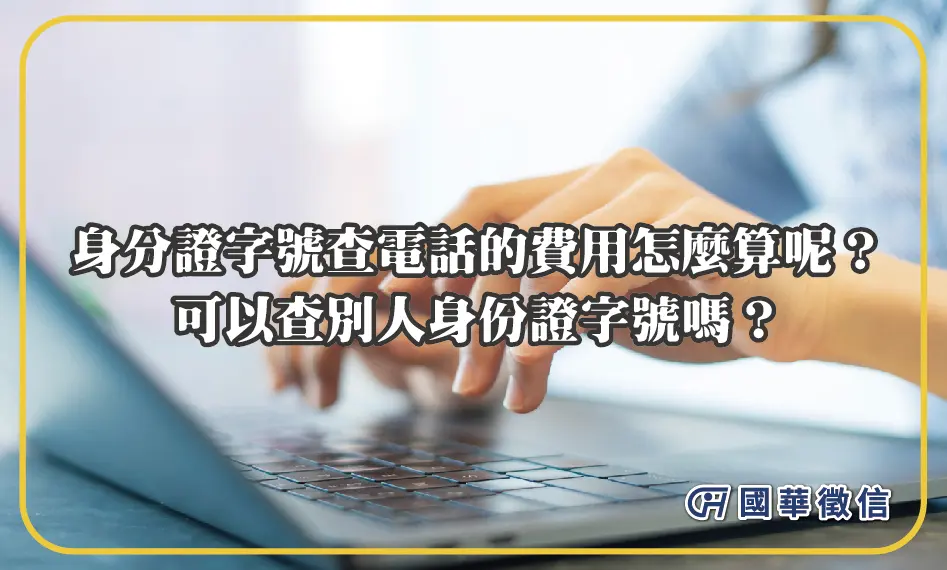 身分證字號查電話的費用怎麼算呢？
可以查別人身份證字號嗎？

國華徵信